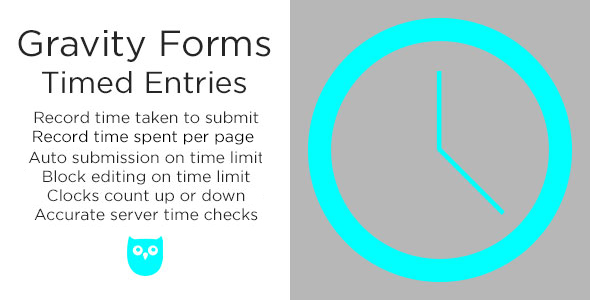 Gravity Forms
Timed Entries

Record time taken to submit
Record time spent per page
Auto submission on time limit
Block editing on time limit
Clocks count up or down
Accurate server time checks